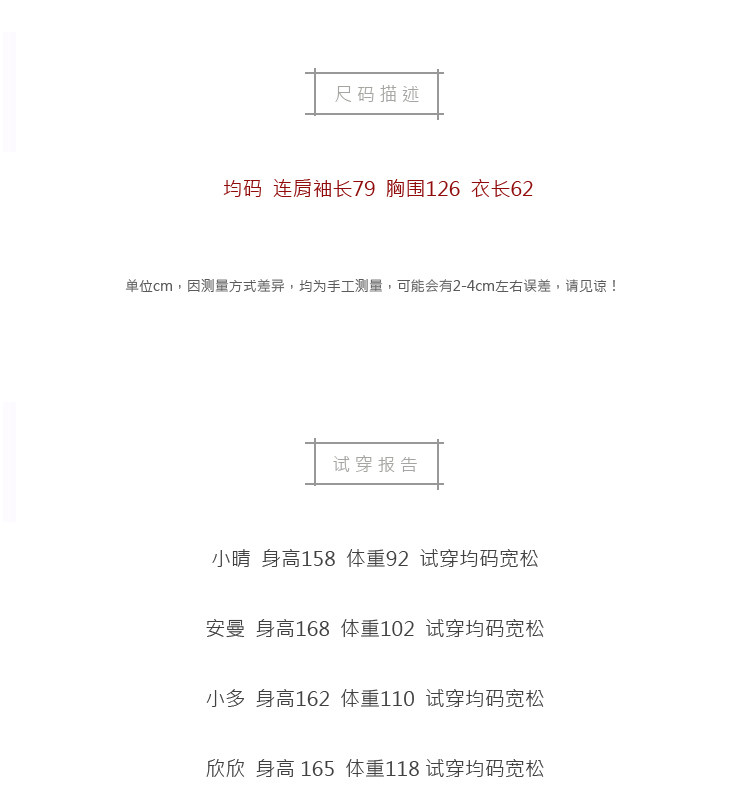 尺码描述

均码 连肩袖长79 胸围126 衣长62

单位cm，因测量方式差异，均为手工测量，可能会有2-4cm左右误差，请见谅！

试穿报告

小晴 身高158 体重92 试穿均码宽松

安曼 身高168 体重102 试穿均码宽松

小多 身高162 体重110 试穿均码宽松

欣欣 身高 165 体重118 试穿均码宽松